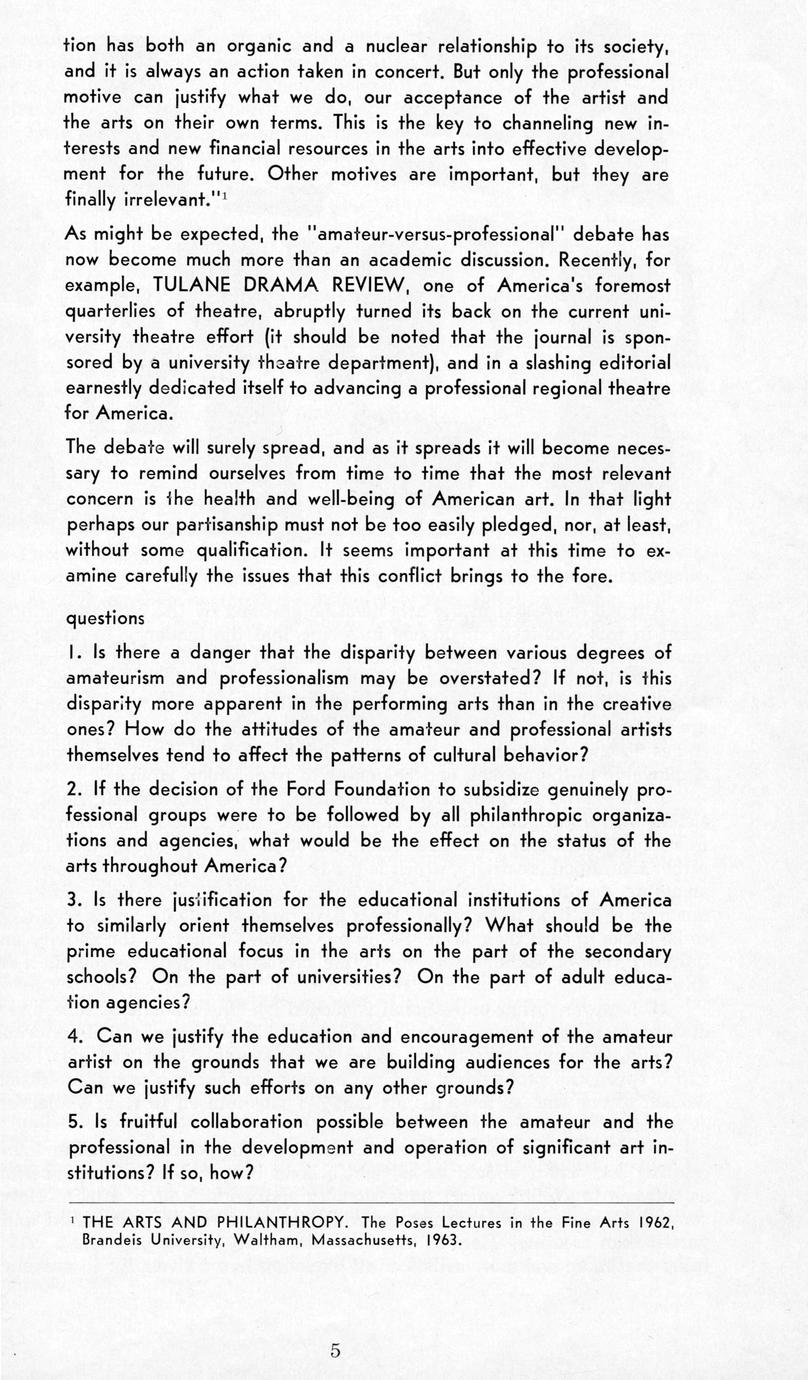 tion has both an organic and a nuclear relationship to its society, and it is always an action taken in concert. But only the professional motive can justify what we do, our acceptance of the artist and the arts on their own terms. This is the key to channeling new interests and new financial resources in the arts into effective development for the future. Other motives are important, but they are finally irrelevant."$^1$

As might be expected, the "amateur-versus-professional" debate has now become much more than an academic discussion. Recently, for example, TULANE DRAMA REVIEW, one of America's foremost quarterlies of theatre, abruptly turned its back on the current university theatre effort (it should be noted that the journal is sponsored by a university theatre department), and in a slashing editorial earnestly dedicated itself to advancing a professional regional theatre for America.

The debate will surely spread, and as it spreads it will become necessary to remind ourselves from time to time that the most relevant concern is the health and well-being of American art. In that light perhaps our partisanship must not be too easily pledged, nor, at least, without some qualification. It seems important at this time to examine carefully the issues that this conflict brings to the fore.

questions

1. Is there a danger that the disparity between various degrees of amateurism and professionalism may be overstated? If not, is this disparity more apparent in the performing arts than in the creative ones? How do the attitudes of the amateur and professional artists themselves tend to affect the patterns of cultural behavior?

2. If the decision of the Ford Foundation to subsidize genuinely professional groups were to be followed by all philanthropic organizations and agencies, what would be the effect on the status of the arts throughout America?

3. Is there justification for the educational institutions of America to similarly orient themselves professionally? What should be the prime educational focus in the arts on the part of the secondary schools? On the part of universities? On the part of adult education agencies?

4. Can we justify the education and encouragement of the amateur artist on the grounds that we are building audiences for the arts? Can we justify such efforts on any other grounds?

5. Is fruitful collaboration possible between the amateur and the professional in the development and operation of significant art institutions? If so, how?

$^1$ THE ARTS AND PHILANTHROPY. The Poses Lectures in the Fine Arts 1962, Brandeis University, Waltham, Massachusetts, 1963.

5